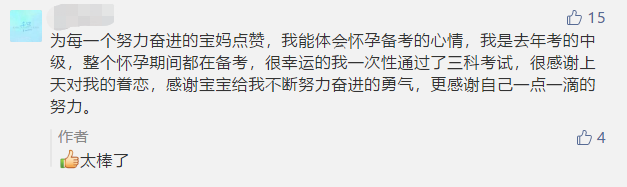 15

为每一个努力奋进的宝妈点赞，我能体会怀孕备考的心情，我是去年考的中级，整个怀孕期间都在备考，很幸运的我一次性通过了三科考试，很感谢上天对我的眷恋，感谢宝宝给我不断努力奋进的勇气，更感谢自己一点一滴的努力。

作者

4

太棒了